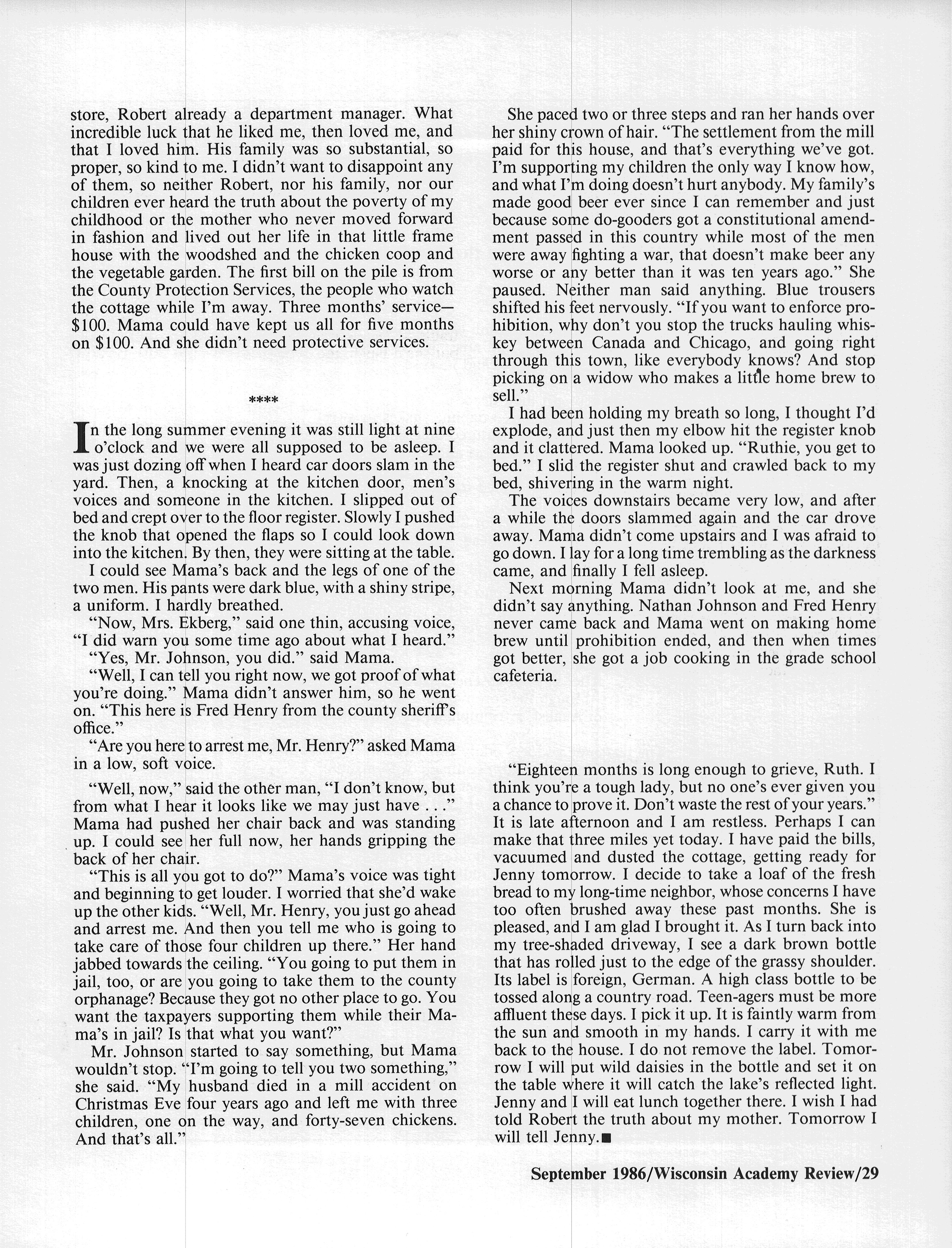 store, Robert already a department manager. What incredible luck that he liked me, then loved me, and that I loved him. His family was so substantial, so proper, so kind to me. I didn't want to disappoint any of them, so neither Robert, nor his family, nor our children ever heard the truth about the poverty of my childhood or the mother who never moved forward in fashion and lived out her life in that little frame house with the woodshed and the chicken coop and the vegetable garden. The first bill on the pile is from the County Protection Services, the people who watch the cottage while I'm away. Three months' service—$100. Mama could have kept us all for five months on $100. And she didn't need protective services.

****

In the long summer evening it was still light at nine o'clock and we were all supposed to be asleep. I was just dozing off when I heard car doors slam in the yard. Then, a knocking at the kitchen door, men's voices and someone in the kitchen. I slipped out of bed and crept over to the floor register. Slowly I pushed the knob that opened the flaps so I could look down into the kitchen. By then, they were sitting at the table.

I could see Mama's back and the legs of one of the two men. His pants were dark blue, with a shiny stripe, a uniform. I hardly breathed.

"Now, Mrs. Ekberg," said one thin, accusing voice, "I did warn you some time ago about what I heard."

"Yes, Mr. Johnson, you did." said Mama.

"Well, I can tell you right now, we got proof of what you're doing." Mama didn't answer him, so he went on. "This here is Fred Henry from the county sheriff's office."

"Are you here to arrest me, Mr. Henry?" asked Mama in a low, soft voice.

"Well, now," said the other man, "I don't know, but from what I hear it looks like we may just have . . ." Mama had pushed her chair back and was standing up. I could see her full now, her hands gripping the back of her chair.

"This is all you got to do?" Mama's voice was tight and beginning to get louder. I worried that she'd wake up the other kids. "Well, Mr. Henry, you just go ahead and arrest me. And then you tell me who is going to take care of those four children up there." Her hand jabbed towards the ceiling. "You going to put them in jail, too, or are you going to take them to the county orphanage? Because they got no other place to go. You want the taxpayers supporting them while their Mama's in jail? Is that what you want?"

Mr. Johnson started to say something, but Mama wouldn't stop. "I'm going to tell you two something," she said. "My husband died in a mill accident on Christmas Eve four years ago and left me with three children, one on the way, and forty-seven chickens. And that's all."

She paced two or three steps and ran her hands over her shiny crown of hair. "The settlement from the mill paid for this house, and that's everything we've got. I'm supporting my children the only way I know how, and what I'm doing doesn't hurt anybody. My family's made good beer ever since I can remember and just because some do-gooders got a constitutional amendment passed in this country while most of the men were away fighting a war, that doesn't make beer any worse or any better than it was ten years ago." She paused. Neither man said anything. Blue trousers shifted his feet nervously. "If you want to enforce prohibition, why don't you stop the trucks hauling whiskey between Canada and Chicago, and going right through this town, like everybody knows? And stop picking on a widow who makes a little home brew to sell."

I had been holding my breath so long, I thought I'd explode, and just then my elbow hit the register knob and it clattered. Mama looked up. "Ruthie, you get to bed." I slid the register shut and crawled back to my bed, shivering in the warm night.

The voices downstairs became very low, and after a while the doors slammed again and the car drove away. Mama didn't come upstairs and I was afraid to go down. I lay for a long time trembling as the darkness came, and finally I fell asleep.

Next morning Mama didn't look at me, and she didn't say anything. Nathan Johnson and Fred Henry never came back and Mama went on making home brew until prohibition ended, and then when times got better, she got a job cooking in the grade school cafeteria.

"Eighteen months is long enough to grieve, Ruth. I think you're a tough lady, but no one's ever given you a chance to prove it. Don't waste the rest of your years." It is late afternoon and I am restless. Perhaps I can make that three miles yet today. I have paid the bills, vacuumed and dusted the cottage, getting ready for Jenny tomorrow. I decide to take a loaf of the fresh bread to my long-time neighbor, whose concerns I have too often brushed away these past months. She is pleased, and I am glad I brought it. As I turn back into my tree-shaded driveway, I see a dark brown bottle that has rolled just to the edge of the grassy shoulder. Its label is foreign, German. A high class bottle to be tossed along a country road. Teen-agers must be more affluent these days. I pick it up. It is faintly warm from the sun and smooth in my hands. I carry it with me back to the house. I do not remove the label. Tomorrow I will put wild daisies in the bottle and set it on the table where it will catch the lake's reflected light. Jenny and I will eat lunch together there. I wish I had told Robert the truth about my mother. Tomorrow I will tell Jenny.■

September 1986/Wisconsin Academy Review/29